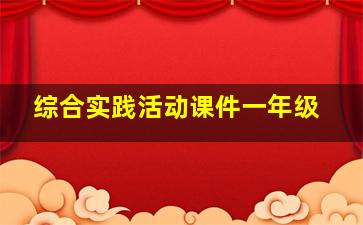 综合实践活动课件一年级